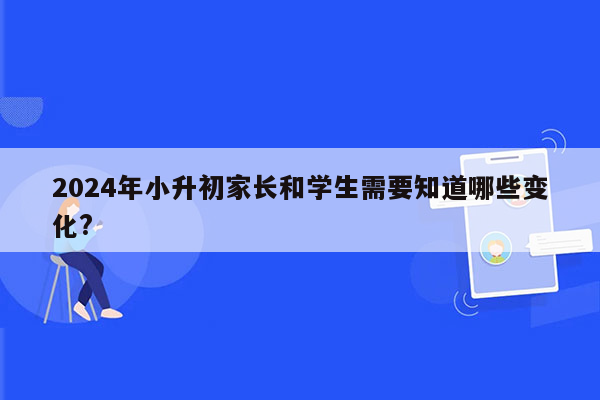 2024年小升初家长和学生需要知道哪些变化?